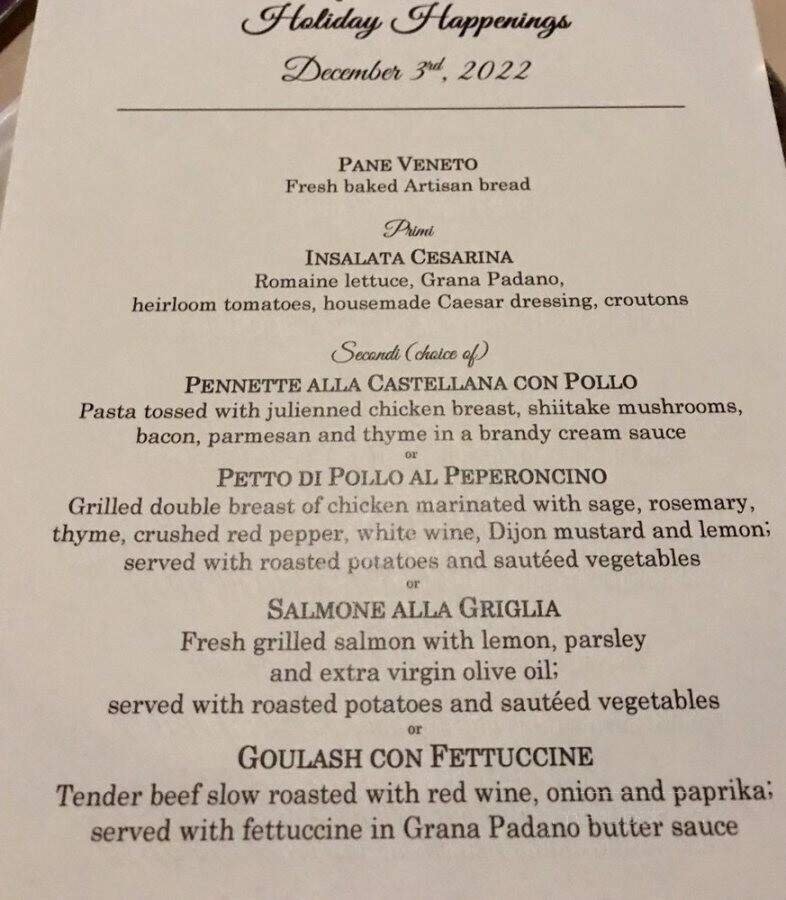 Holiday Happenings
December 3rd, 2022

PANE VENETO
Fresh baked Artisan bread

Primi
INSALATA CESARINA
Romaine lettuce, Grana Padano, heirloom tomatoes, housemade Caesar dressing, croutons

Secondi (choice of)
PENNETTE ALLA CASTELLANA CON POLLO
Pasta tossed with julienned chicken breast, shiitake mushrooms, bacon, parmesan and thyme in a brandy cream sauce
or
PETTO DI POLLO AL PEPERONCINO
Grilled double breast of chicken marinated with sage, rosemary, thyme, crushed red pepper, white wine, Dijon mustard and lemon; served with roasted potatoes and sautéed vegetables
or
SALMONE ALLA GRIGLIA
Fresh grilled salmon with lemon, parsley and extra virgin olive oil; served with roasted potatoes and sautéed vegetables
or
GOULASH CON FETTUCCINE
Tender beef slow roasted with red wine, onion and paprika; served with fettuccine in Grana Padano butter sauce